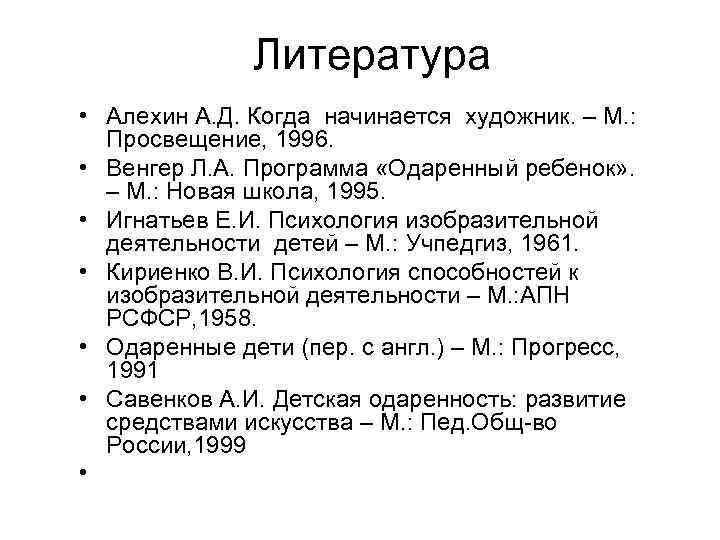 Литература

• Алехин А.Д. Когда начинается художник. – М.: Просвещение, 1996.
• Венгер Л.А. Программа «Одаренный ребенок». – М.: Новая школа, 1995.
• Игнатьев Е.И. Психология изобразительной деятельности детей – М.: Учпедгиз, 1961.
• Кириенко В.И. Психология способностей к изобразительной деятельности – М.:АПН РСФСР,1958.
• Одаренные дети (пер. с англ.) – М.: Прогресс, 1991
• Савенков А.И. Детская одаренность: развитие средствами искусства – М.: Пед.Общ-во России,1999
•